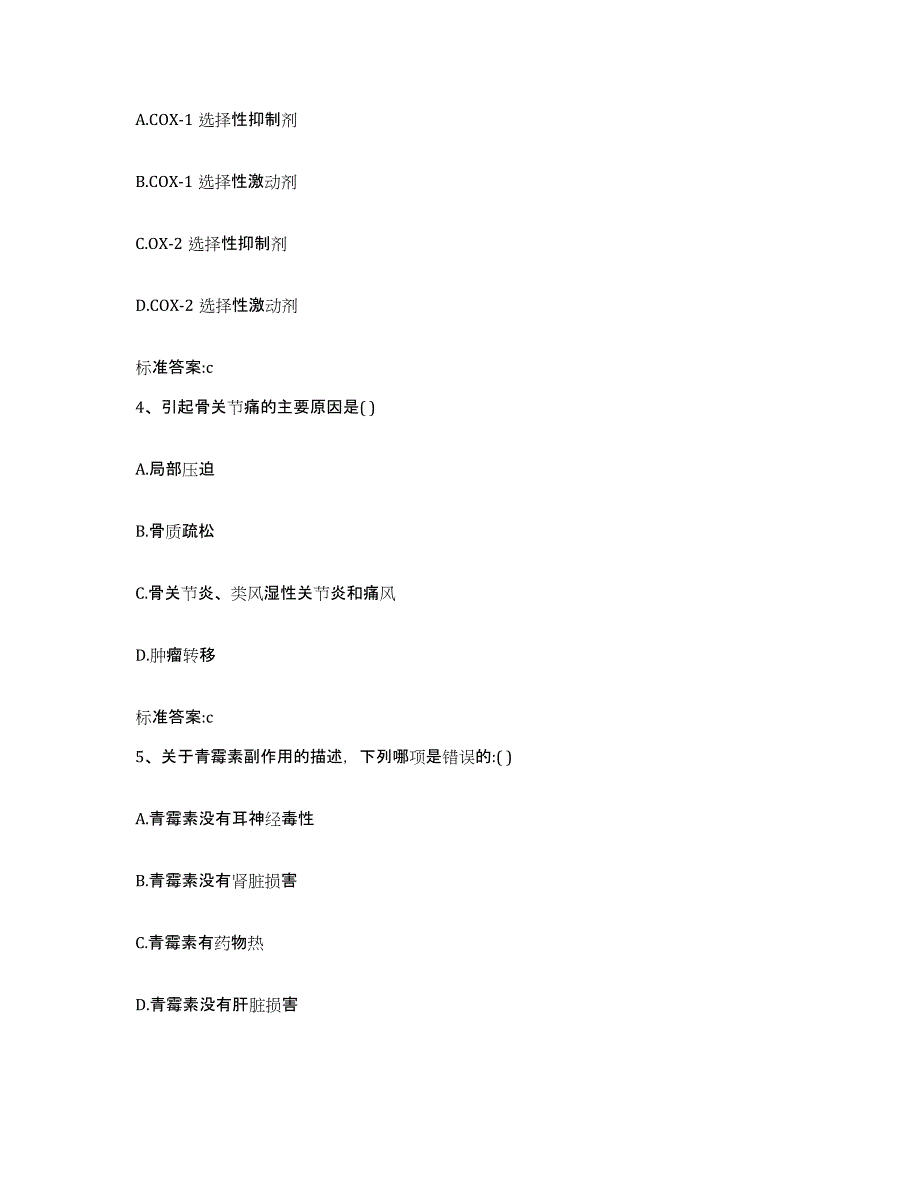 A.COX-1 选择性抑制剂

B.COX-1 选择性激动剂

C.OX-2 选择性抑制剂

D.COX-2 选择性激动剂

标准答案:c

4、引起骨关节痛的主要原因是( )

A.局部压迫

B.骨质疏松

C.骨关节炎、类风湿性关节炎和痛风

D.肿瘤转移

标准答案:c

5、关于青霉素副作用的描述，下列哪项是错误的:( )

A.青霉素没有耳神经毒性

B.青霉素没有肾脏损害

C.青霉素有药物热

D.青霉素没有肝脏损害